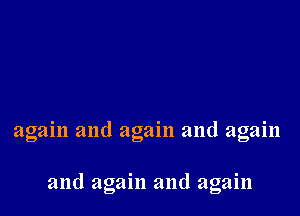 again and again and again

and again and again